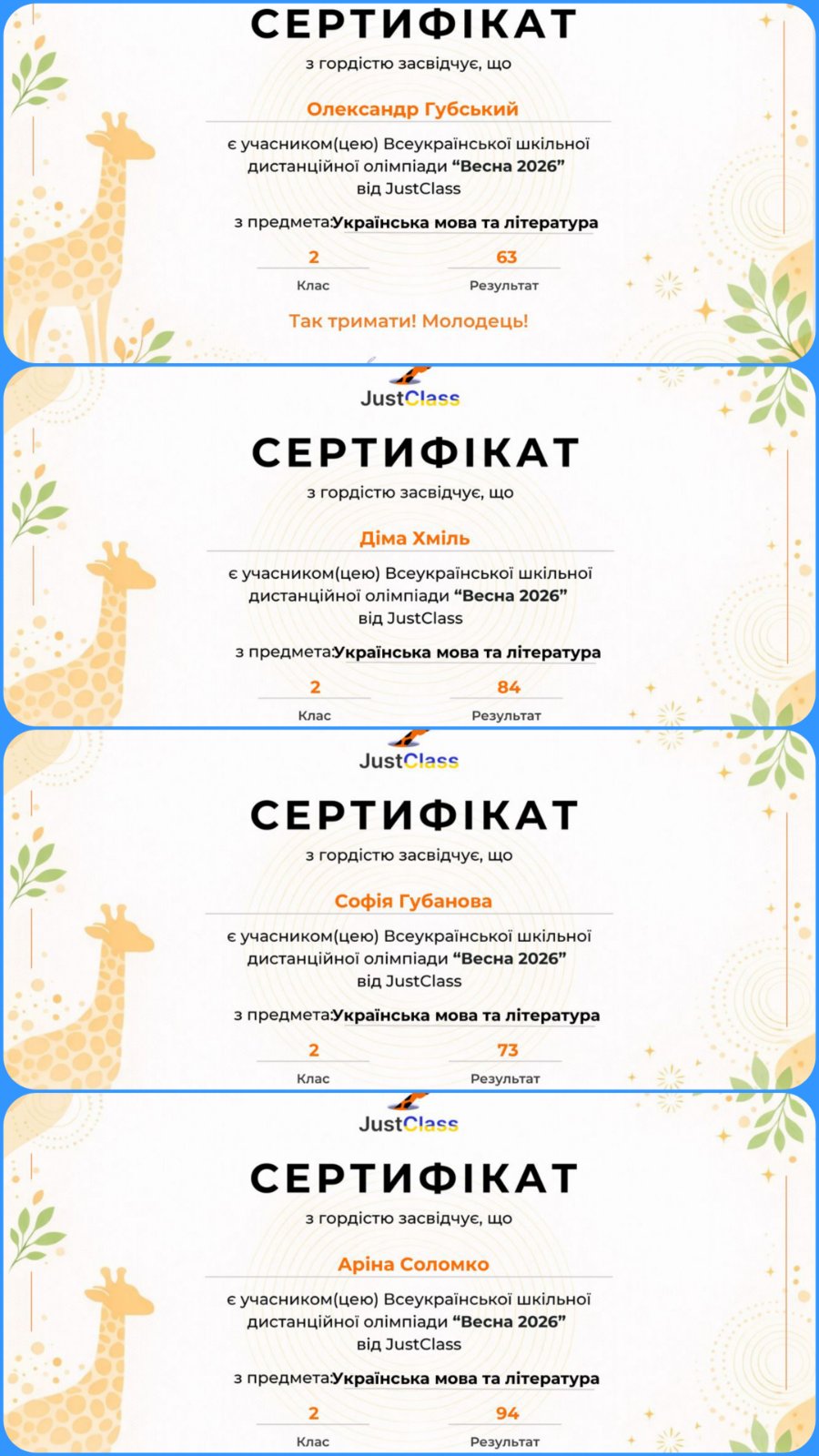 СЕРТИФІКАТ

з гордістю засвідчує, що

Олександр Губський

є учасником(цею) Всеукраїнської шкільної дистанційної олімпіади "Весна 2026" від JustClass

з предмета:Українська мова та література

2
Клас

63
Результат

Так тримати! Молодець!

JustClass

СЕРТИФІКАТ

з гордістю засвідчує, що

Діма Хміль

є учасником(цею) Всеукраїнської шкільної дистанційної олімпіади "Весна 2026" від JustClass

з предмета:Українська мова та література

2
Клас

84
Результат

JustClass

СЕРТИФІКАТ

з гордістю засвідчує, що

Софія Губанова

є учасником(цею) Всеукраїнської шкільної дистанційної олімпіади "Весна 2026" від JustClass

з предмета:Українська мова та література

2
Клас

73
Результат

JustClass

СЕРТИФІКАТ

з гордістю засвідчує, що

Аріна Соломко

є учасником(цею) Всеукраїнської шкільної дистанційної олімпіади "Весна 2026" від JustClass

з предмета:Українська мова та література

2
Клас

94
Результат